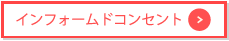 インフォームドコンセント >